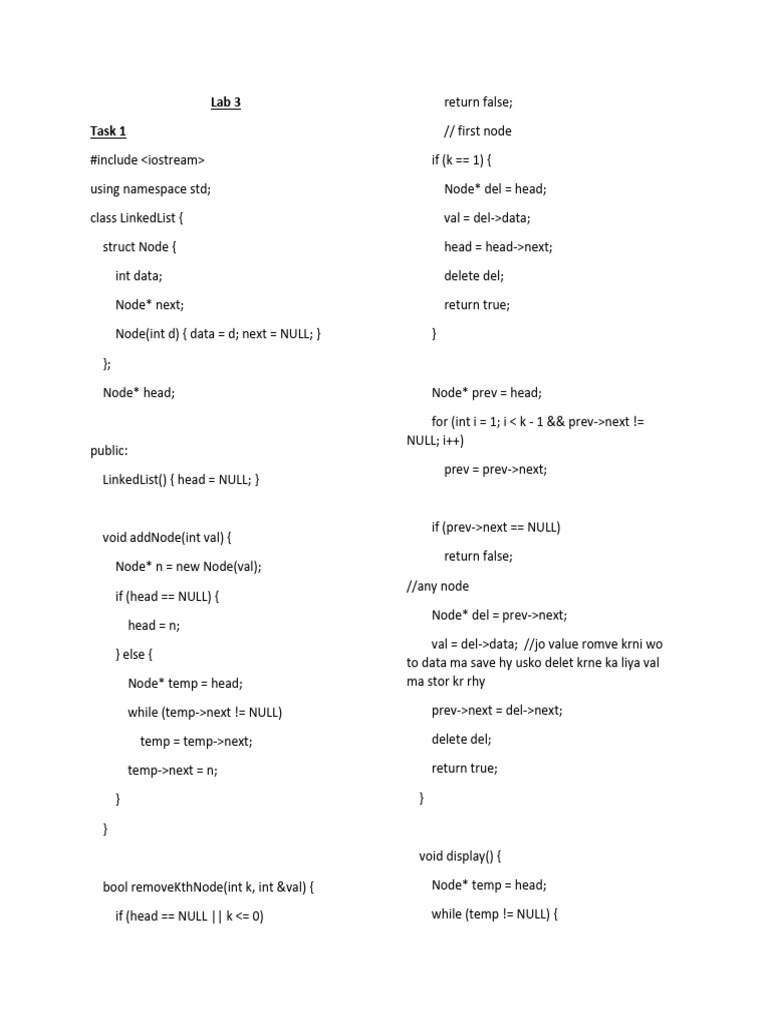 Lab 3

Task 1

#include <iostream>

using namespace std;

class LinkedList {

struct Node {

int data;

Node* next;

Node(int d) { data = d; next = NULL; }

};

Node* head;

public:

LinkedList() { head = NULL; }

void addNode(int val) {

Node* n = new Node(val);

if (head == NULL) {

head = n;

} else {

Node* temp = head;

while (temp->next != NULL)

temp = temp->next;

temp->next = n;

}

}

bool removeKthNode(int k, int &val) {

if (head == NULL || k <= 0)

return false;

// first node

if (k == 1) {

Node* del = head;

val = del->data;

head = head->next;

delete del;

return true;

}

Node* prev = head;

for (int i = 1; i < k - 1 && prev->next != NULL; i++)

prev = prev->next;

if (prev->next == NULL)

return false;

//any node

Node* del = prev->next;

val = del->data; //jo value romve krni wo to data ma save hy usko delet krne ka liya val ma stor kr rhy

prev->next = del->next;

delete del;

return true;

}

void display() {

Node* temp = head;

while (temp != NULL) {